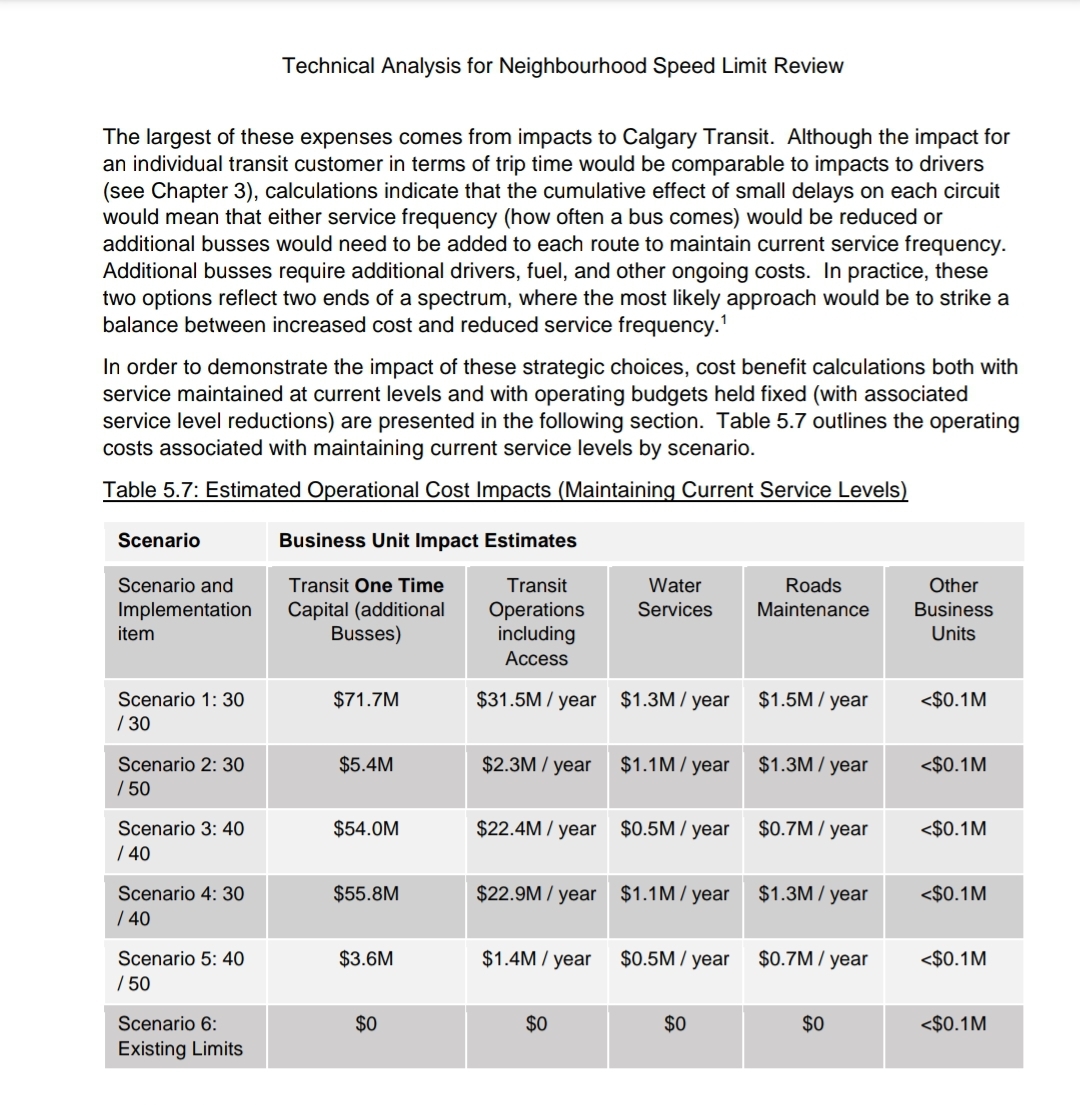 Technical Analysis for Neighbourhood Speed Limit Review

The largest of these expenses comes from impacts to Calgary Transit. Although the impact for an individual transit customer in terms of trip time would be comparable to impacts to drivers (see Chapter 3), calculations indicate that the cumulative effect of small delays on each circuit would mean that either service frequency (how often a bus comes) would be reduced or additional busses would need to be added to each route to maintain current service frequency. Additional busses require additional drivers, fuel, and other ongoing costs. In practice, these two options reflect two ends of a spectrum, where the most likely approach would be to strike a balance between increased cost and reduced service frequency.$^1$

In order to demonstrate the impact of these strategic choices, cost benefit calculations both with service maintained at current levels and with operating budgets held fixed (with associated service level reductions) are presented in the following section. Table 5.7 outlines the operating costs associated with maintaining current service levels by scenario.

Table 5.7: Estimated Operational Cost Impacts (Maintaining Current Service Levels)

| Scenario | Business Unit Impact Estimates | | | | |
|---|---|---|---|---|---|
| Scenario and Implementation item | Transit One Time Capital (additional Busses) | Transit Operations including Access | Water Services | Roads Maintenance | Other Business Units |
| Scenario 1: 30 / 30 | $71.7M | $31.5M / year | $1.3M / year | $1.5M / year | <$0.1M |
| Scenario 2: 30 / 50 | $5.4M | $2.3M / year | $1.1M / year | $1.3M / year | <$0.1M |
| Scenario 3: 40 / 40 | $54.0M | $22.4M / year | $0.5M / year | $0.7M / year | <$0.1M |
| Scenario 4: 30 / 40 | $55.8M | $22.9M / year | $1.1M / year | $1.3M / year | <$0.1M |
| Scenario 5: 40 / 50 | $3.6M | $1.4M / year | $0.5M / year | $0.7M / year | <$0.1M |
| Scenario 6: Existing Limits | $0 | $0 | $0 | $0 | <$0.1M |